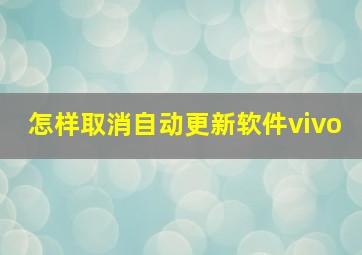 怎样取消自动更新软件vivo